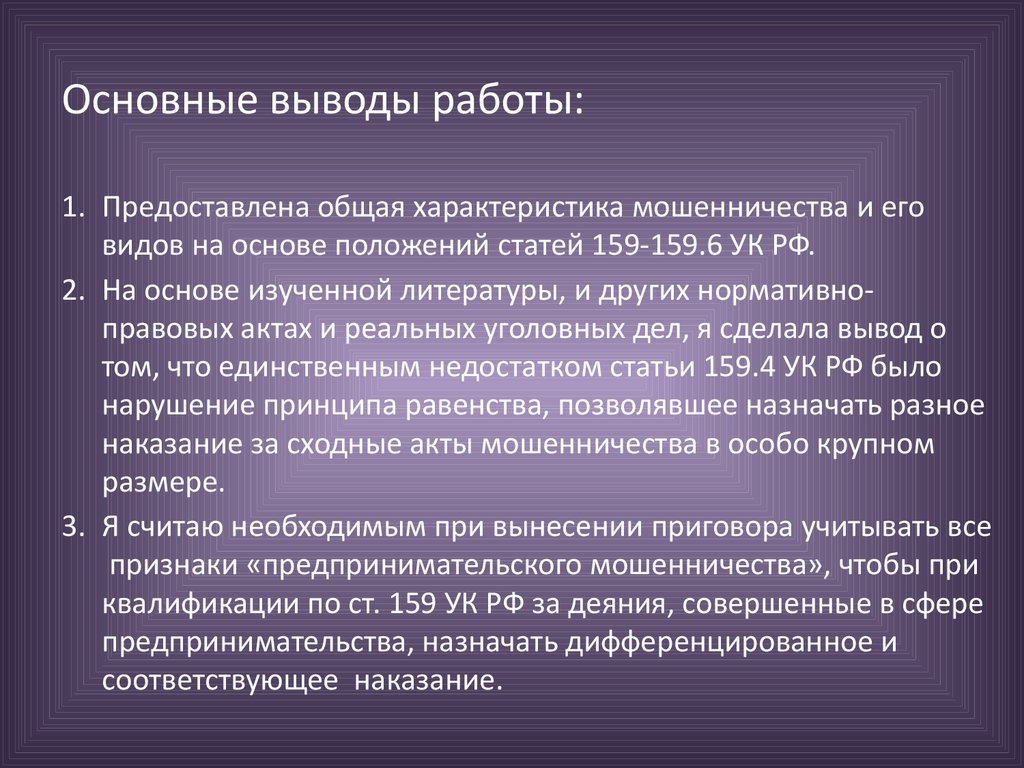 Основные выводы работы:

1. Предоставлена общая характеристика мошенничества и его видов на основе положений статей 159-159.6 УК РФ.

2. На основе изученной литературы, и других нормативно-правовых актах и реальных уголовных дел, я сделала вывод о том, что единственным недостатком статьи 159.4 УК РФ было нарушение принципа равенства, позволявшее назначать разное наказание за сходные акты мошенничества в особо крупном размере.

3. Я считаю необходимым при вынесении приговора учитывать все признаки «предпринимательского мошенничества», чтобы при квалификации по ст. 159 УК РФ за деяния, совершенные в сфере предпринимательства, назначать дифференцированное и соответствующее наказание.